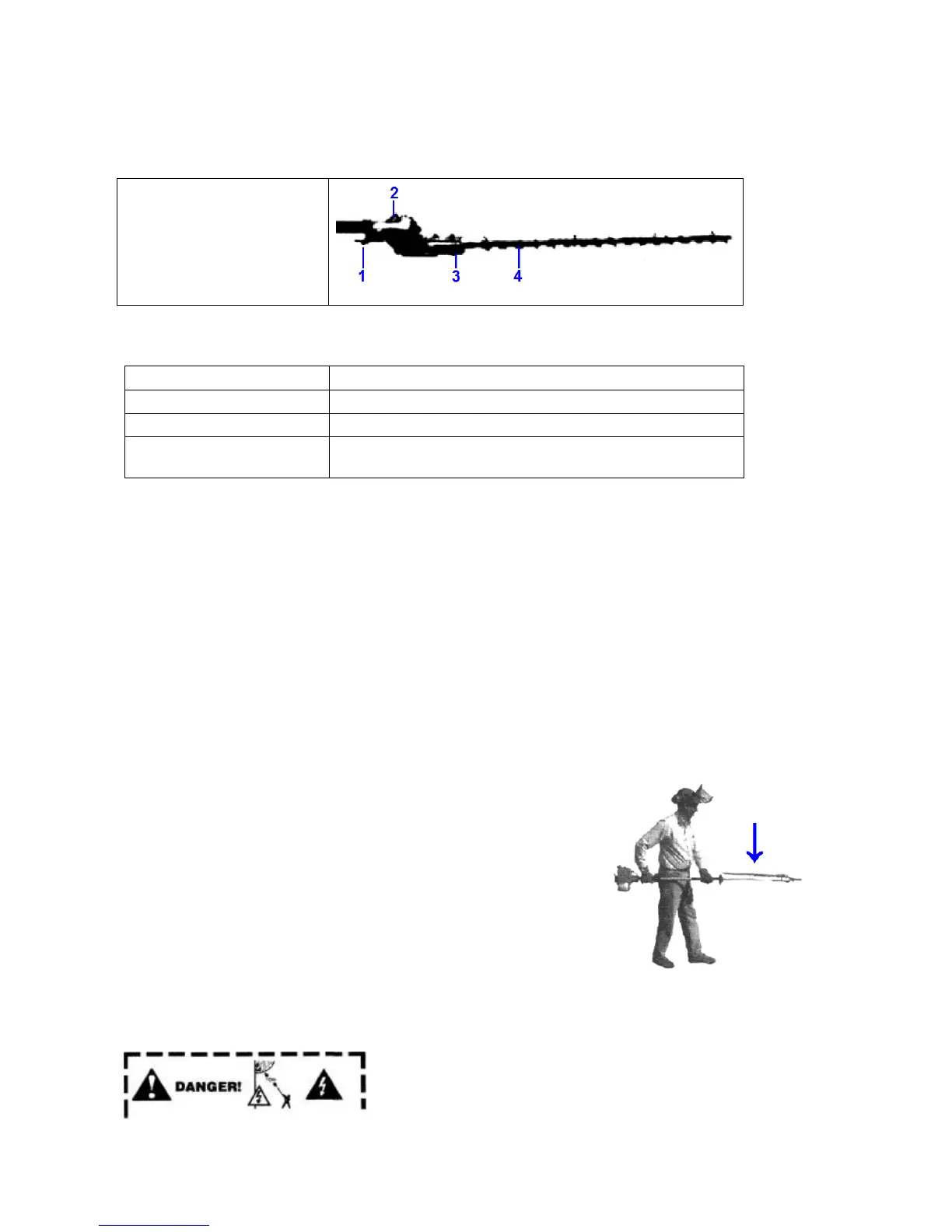 2
1
3
4

DANGER!